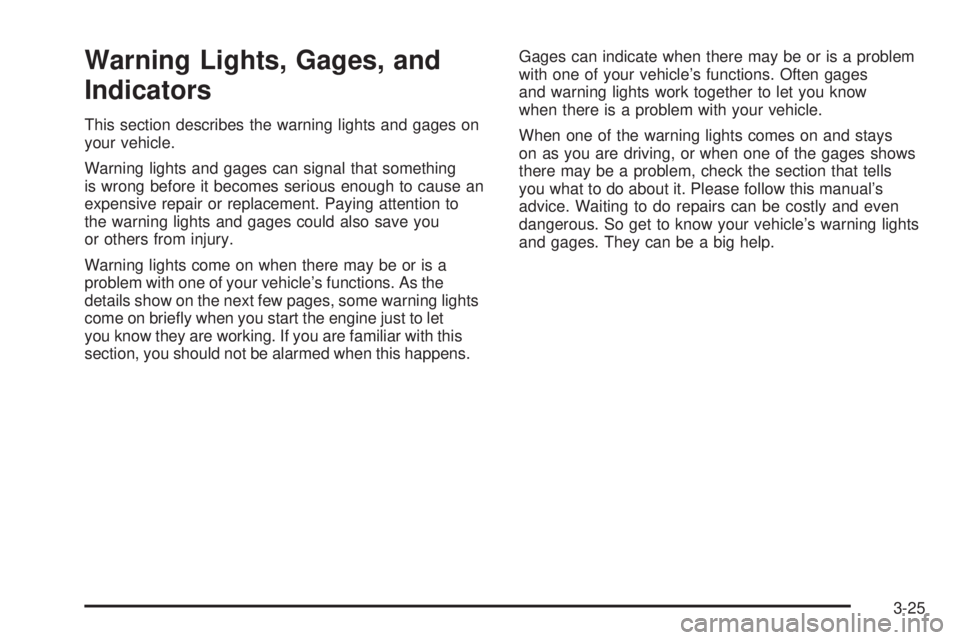 Warning Lights, Gages, and Indicators

This section describes the warning lights and gages on your vehicle.

Warning lights and gages can signal that something is wrong before it becomes serious enough to cause an expensive repair or replacement. Paying attention to the warning lights and gages could also save you or others from injury.

Warning lights come on when there may be or is a problem with one of your vehicle's functions. As the details show on the next few pages, some warning lights come on briefly when you start the engine just to let you know they are working. If you are familiar with this section, you should not be alarmed when this happens.

Gages can indicate when there may be or is a problem with one of your vehicle's functions. Often gages and warning lights work together to let you know when there is a problem with your vehicle.

When one of the warning lights comes on and stays on as you are driving, or when one of the gages shows there may be a problem, check the section that tells you what to do about it. Please follow this manual's advice. Waiting to do repairs can be costly and even dangerous. So get to know your vehicle's warning lights and gages. They can be a big help.

3-25

carmanualsonline.info